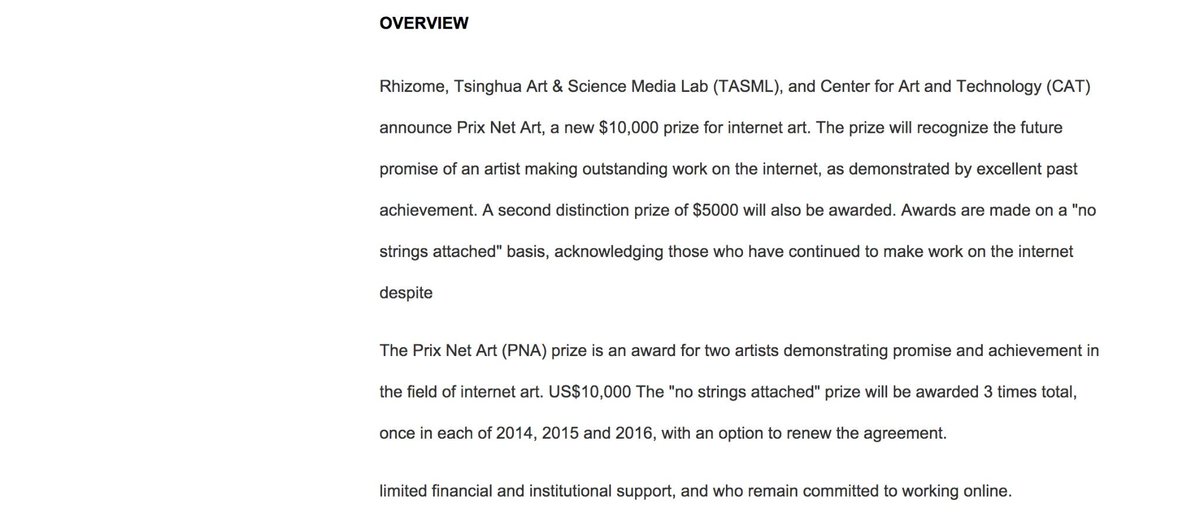 OVERVIEW

Rhizome, Tsinghua Art & Science Media Lab (TASML), and Center for Art and Technology (CAT) announce Prix Net Art, a new \$10,000 prize for internet art. The prize will recognize the future promise of an artist making outstanding work on the internet, as demonstrated by excellent past achievement. A second distinction prize of \$5000 will also be awarded. Awards are made on a "no strings attached" basis, acknowledging those who have continued to make work on the internet despite

The Prix Net Art (PNA) prize is an award for two artists demonstrating promise and achievement in the field of internet art. US\$10,000 The "no strings attached" prize will be awarded 3 times total, once in each of 2014, 2015 and 2016, with an option to renew the agreement.

limited financial and institutional support, and who remain committed to working online.